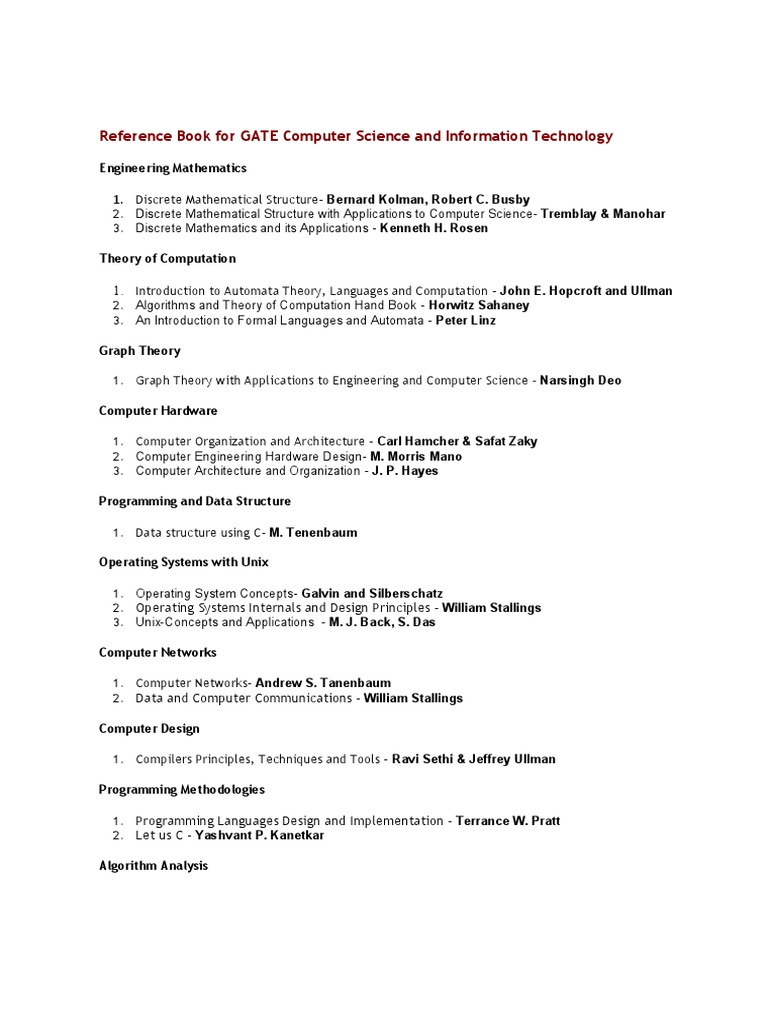 Reference Book for GATE Computer Science and Information Technology

Engineering Mathematics

1. Discrete Mathematical Structure- Bernard Kolman, Robert C. Busby
2. Discrete Mathematical Structure with Applications to Computer Science- Tremblay & Manohar
3. Discrete Mathematics and its Applications - Kenneth H. Rosen

Theory of Computation

1. Introduction to Automata Theory, Languages and Computation - John E. Hopcroft and Ullman
2. Algorithms and Theory of Computation Hand Book - Horwitz Sahaney
3. An Introduction to Formal Languages and Automata - Peter Linz

Graph Theory

1. Graph Theory with Applications to Engineering and Computer Science - Narsingh Deo

Computer Hardware

1. Computer Organization and Architecture - Carl Hamcher & Safat Zaky
2. Computer Engineering Hardware Design- M. Morris Mano
3. Computer Architecture and Organization - J. P. Hayes

Programming and Data Structure

1. Data structure using C- M. Tenenbaum

Operating Systems with Unix

1. Operating System Concepts- Galvin and Silberschatz
2. Operating Systems Internals and Design Principles - William Stallings
3. Unix-Concepts and Applications - M. J. Back, S. Das

Computer Networks

1. Computer Networks- Andrew S. Tanenbaum
2. Data and Computer Communications - William Stallings

Computer Design

1. Compilers Principles, Techniques and Tools - Ravi Sethi & Jeffrey Ullman

Programming Methodologies

1. Programming Languages Design and Implementation - Terrance W. Pratt
2. Let us C - Yashvant P. Kanetkar

Algorithm Analysis